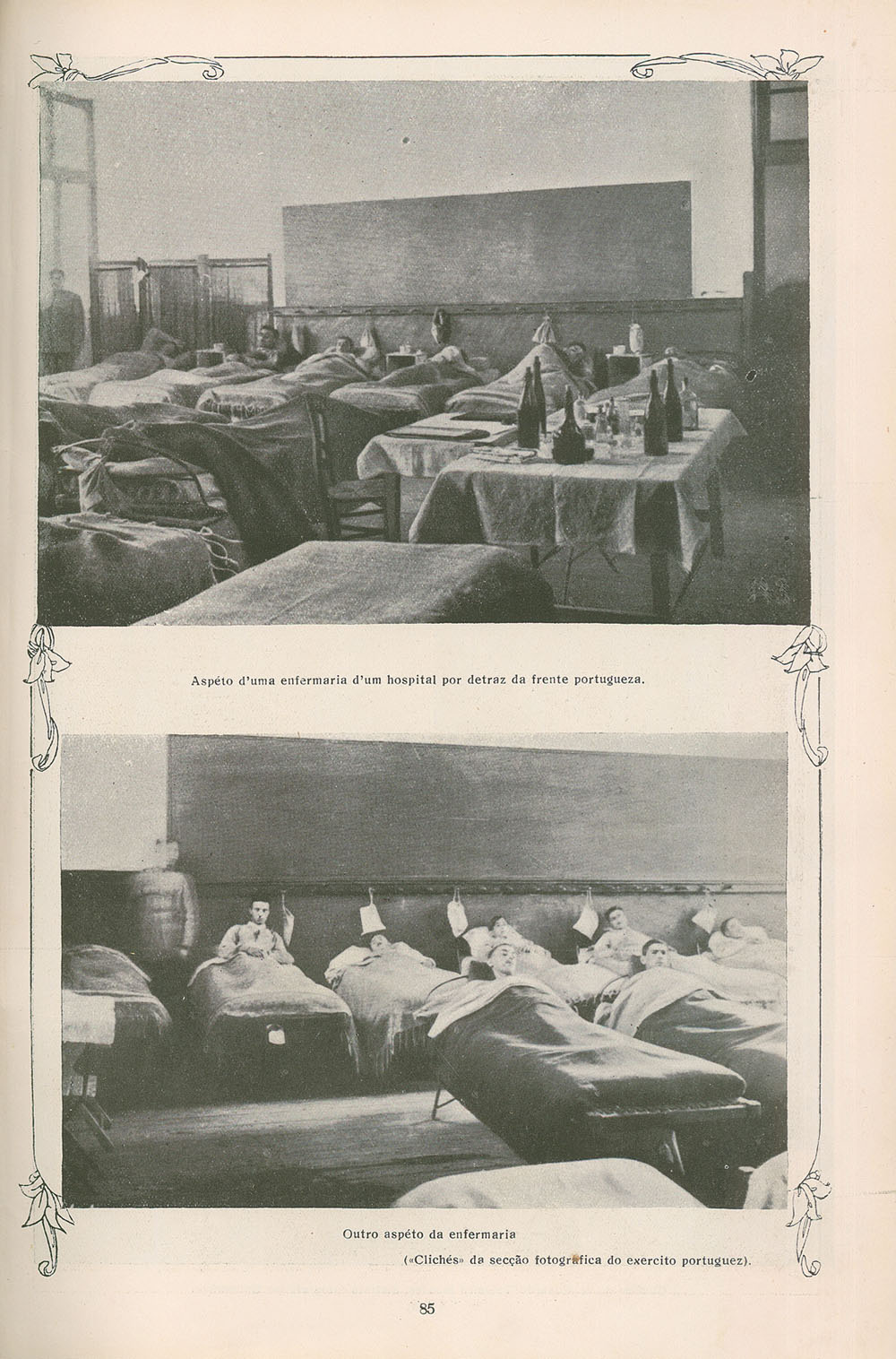 Aspéto d'uma enfermaria d'um hospital por detraz da frente portugueza.

Outro aspéto da enfermaria

(«Clichés» da secção fotografica do exercito portuguez).

85